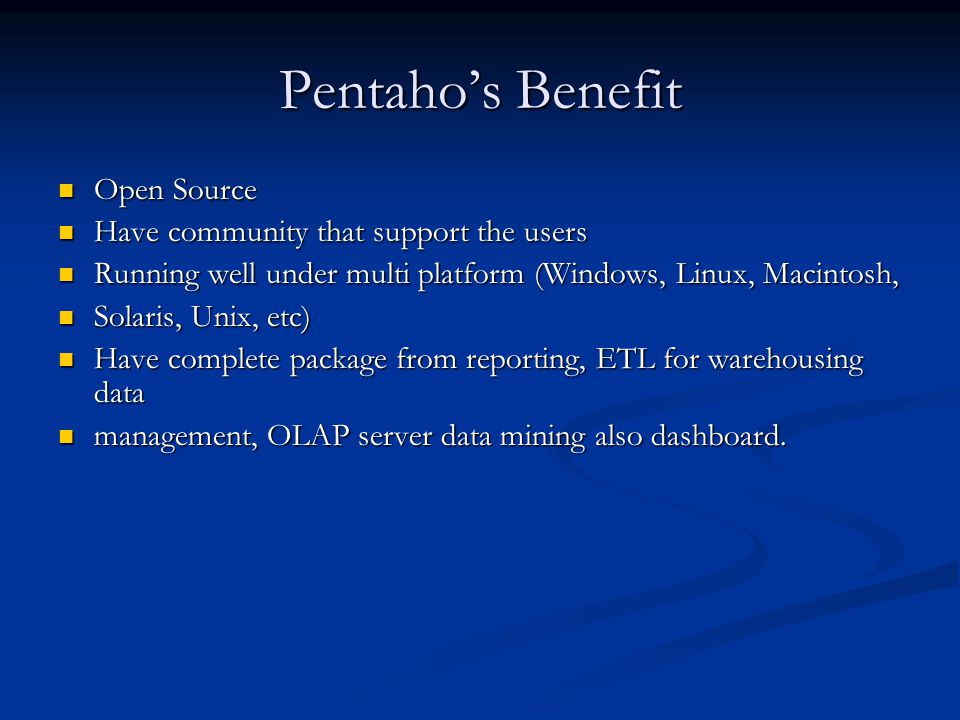 Pentaho's Benefit

- Open Source
- Have community that support the users
- Running well under multi platform (Windows, Linux, Macintosh,
- Solaris, Unix, etc)
- Have complete package from reporting, ETL for warehousing data
- management, OLAP server data mining also dashboard.